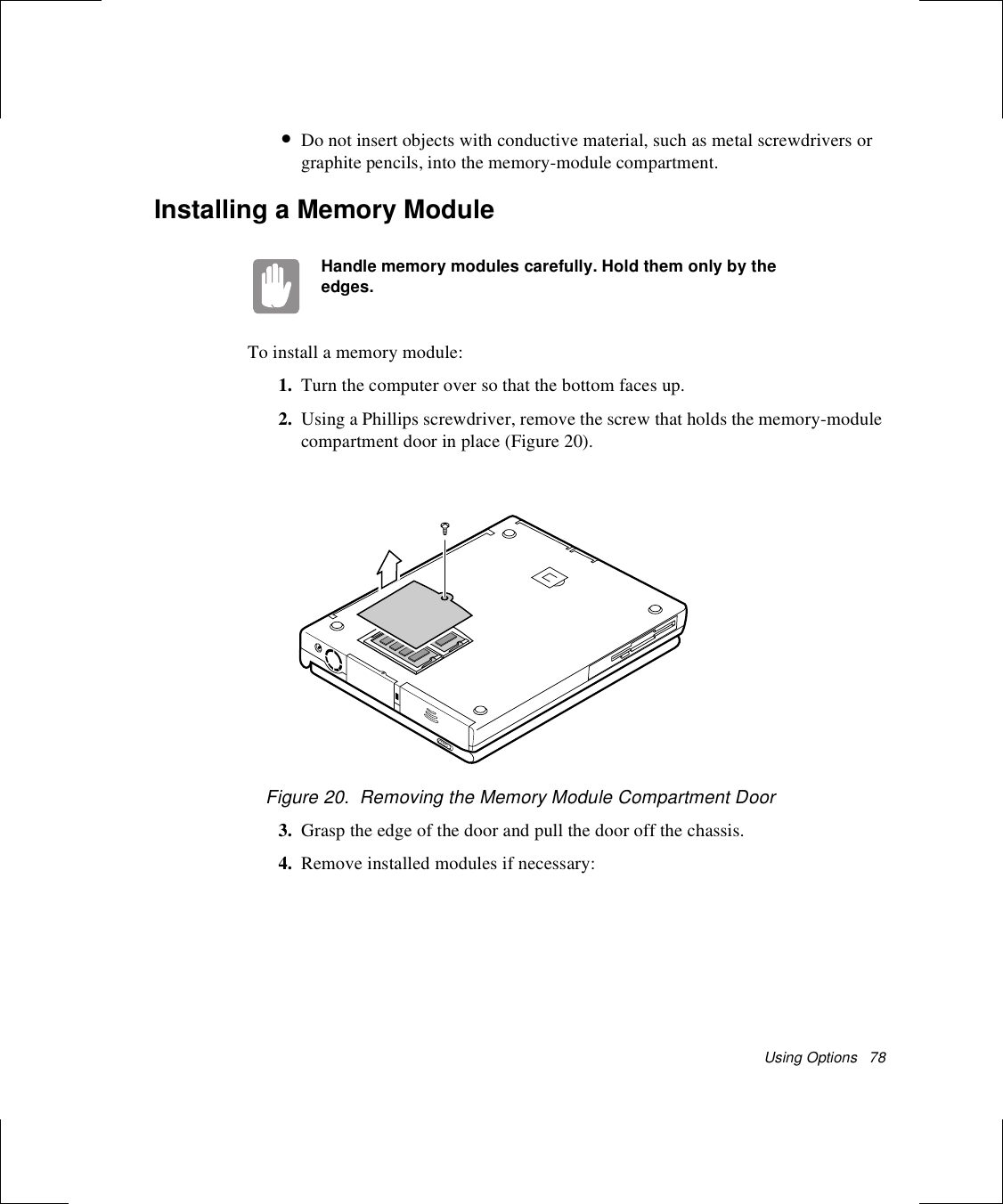 • Do not insert objects with conductive material, such as metal screwdrivers or graphite pencils, into the memory-module compartment.

Installing a Memory Module

Handle memory modules carefully. Hold them only by the edges.

To install a memory module:

1. Turn the computer over so that the bottom faces up.

2. Using a Phillips screwdriver, remove the screw that holds the memory-module compartment door in place (Figure 20).

Figure 20.  Removing the Memory Module Compartment Door

3. Grasp the edge of the door and pull the door off the chassis.

4. Remove installed modules if necessary:

Using Options   78